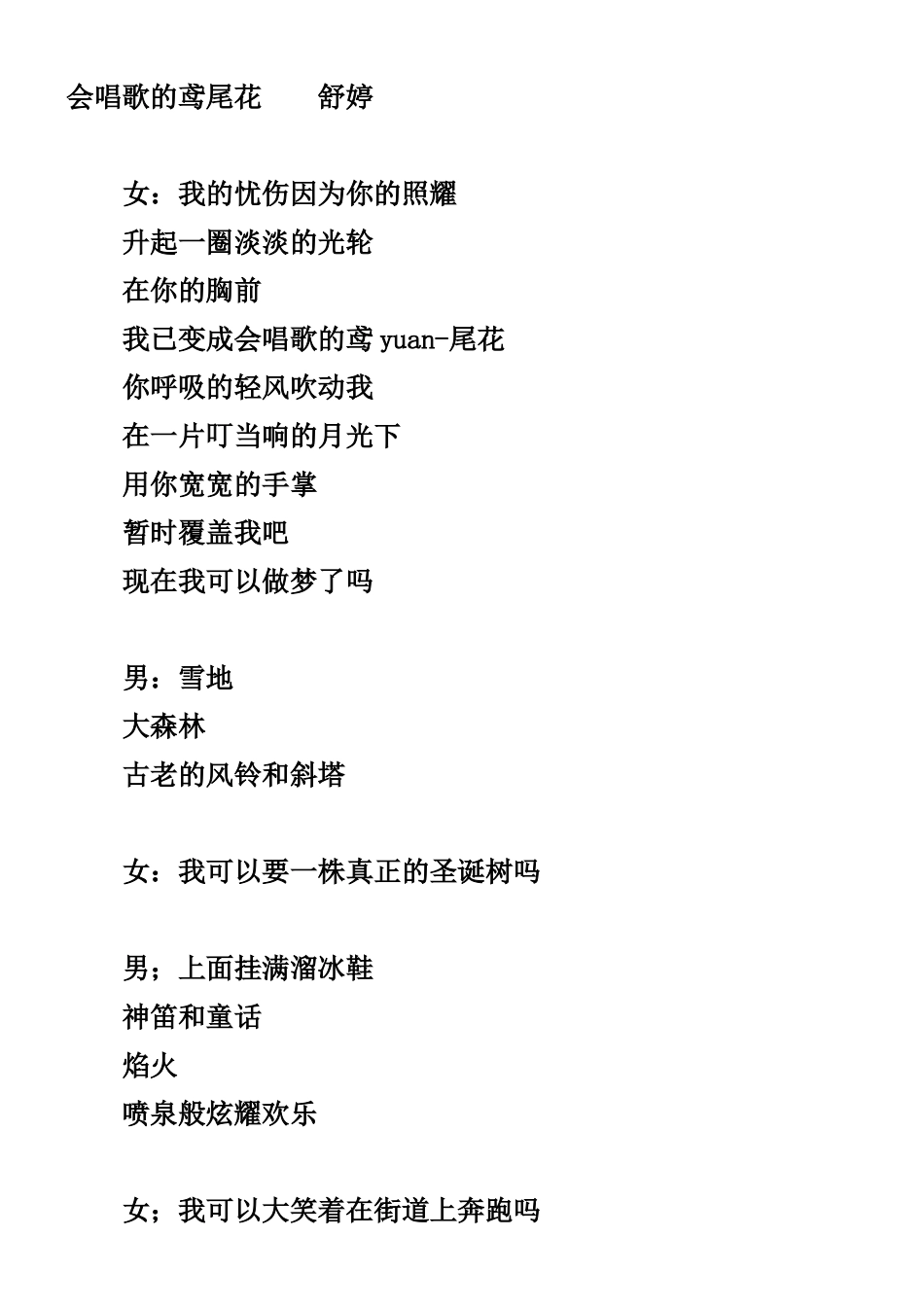 会唱歌的鸢尾花　　舒婷

女：我的忧伤因为你的照耀
升起一圈淡淡的光轮
在你的胸前
我已变成会唱歌的鸢 yuan-尾花
你呼吸的轻风吹动我
在一片叮当响的月光下
用你宽宽的手掌
暂时覆盖我吧
现在我可以做梦了吗

男：雪地
大森林
古老的风铃和斜塔

女：我可以要一株真正的圣诞树吗

男；上面挂满溜冰鞋
神笛和童话
焰火
喷泉般炫耀欢乐

女；我可以大笑着在街道上奔跑吗